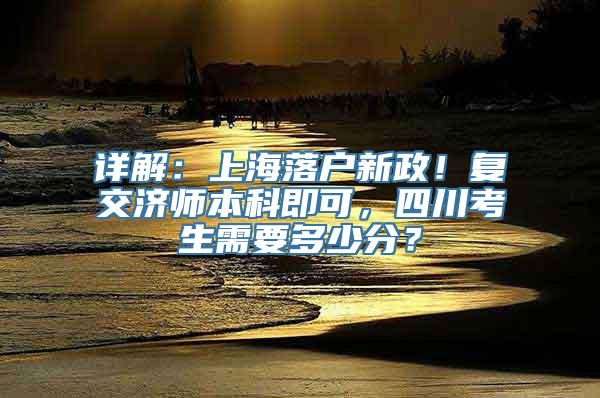 详解：上海落户新政！复交济师本科即可，四川考生需要多少分？